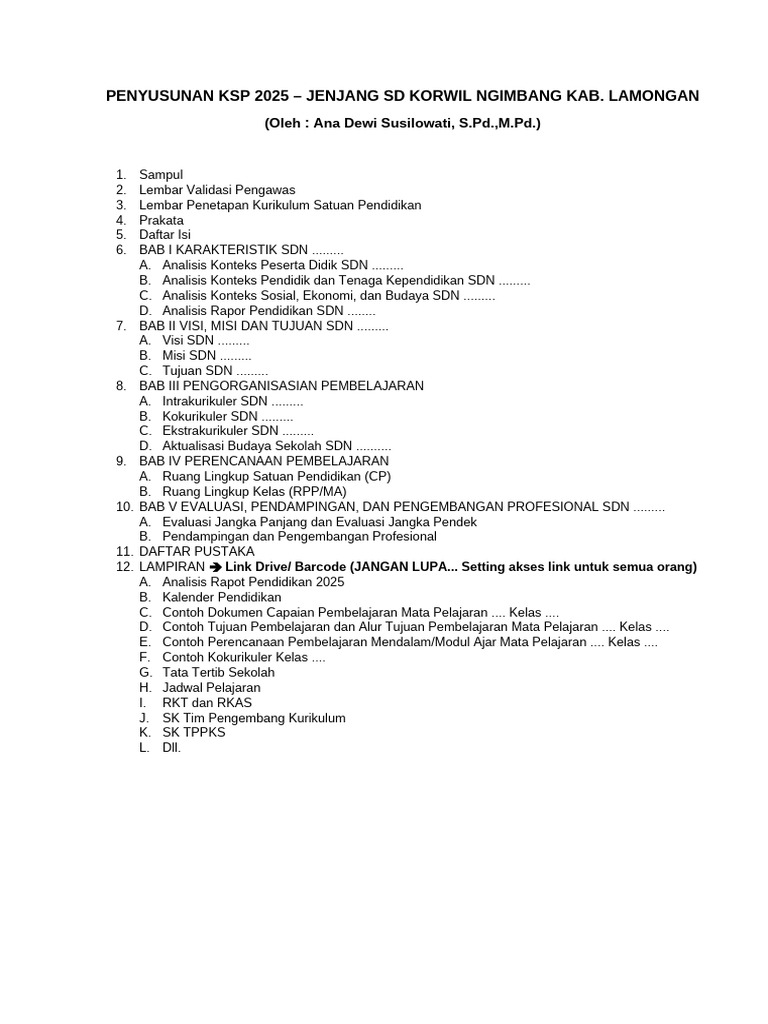 PENYUSUNAN KSP 2025 – JENJANG SD KORWIL NGIMBANG KAB. LAMONGAN

(Oleh : Ana Dewi Susilowati, S.Pd.,M.Pd.)

1. Sampul
2. Lembar Validasi Pengawas
3. Lembar Penetapan Kurikulum Satuan Pendidikan
4. Prakata
5. Daftar Isi
6. BAB I KARAKTERISTIK SDN .........
A. Analisis Konteks Peserta Didik SDN .........
B. Analisis Konteks Pendidik dan Tenaga Kependidikan SDN .........
C. Analisis Konteks Sosial, Ekonomi, dan Budaya SDN .........
D. Analisis Rapor Pendidikan SDN ........
7. BAB II VISI, MISI DAN TUJUAN SDN .........
A. Visi SDN .........
B. Misi SDN .........
C. Tujuan SDN .........
8. BAB III PENGORGANISASIAN PEMBELAJARAN
A. Intrakurikuler SDN .........
B. Kokurikuler SDN .........
C. Ekstrakurikuler SDN .........
D. Aktualisasi Budaya Sekolah SDN ..........
9. BAB IV PERENCANAAN PEMBELAJARAN
A. Ruang Lingkup Satuan Pendidikan (CP)
B. Ruang Lingkup Kelas (RPP/MA)
10. BAB V EVALUASI, PENDAMPINGAN, DAN PENGEMBANGAN PROFESIONAL SDN .........
A. Evaluasi Jangka Panjang dan Evaluasi Jangka Pendek
B. Pendampingan dan Pengembangan Profesional
11. DAFTAR PUSTAKA
12. LAMPIRAN ➔ Link Drive/ Barcode (JANGAN LUPA... Setting akses link untuk semua orang)
A. Analisis Rapot Pendidikan 2025
B. Kalender Pendidikan
C. Contoh Dokumen Capaian Pembelajaran Mata Pelajaran .... Kelas ....
D. Contoh Tujuan Pembelajaran dan Alur Tujuan Pembelajaran Mata Pelajaran .... Kelas ....
E. Contoh Perencanaan Pembelajaran Mendalam/Modul Ajar Mata Pelajaran .... Kelas ....
F. Contoh Kokurikuler Kelas ....
G. Tata Tertib Sekolah
H. Jadwal Pelajaran
I. RKT dan RKAS
J. SK Tim Pengembang Kurikulum
K. SK TPPKS
L. Dll.